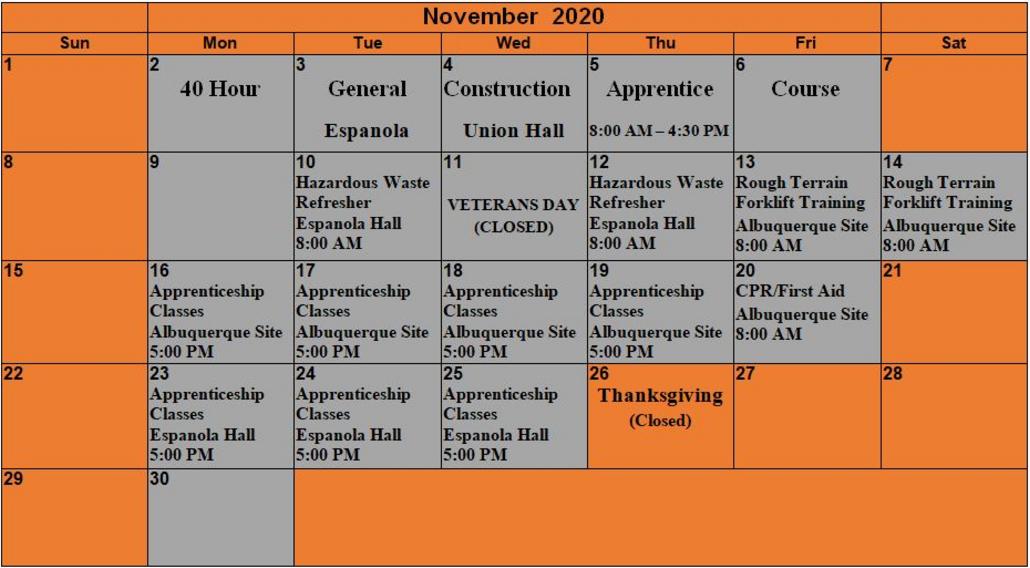 November 2020

| Sun | Mon | Tue | Wed | Thu | Fri | Sat |
|---|---|---|---|---|---|---|
| 1 | 2 40 Hour | 3 General Espanola | 4 Construction Union Hall | 5 Apprentice 8:00 AM – 4:30 PM | 6 Course | 7 |
| 8 | 9 | 10 Hazardous Waste Refresher Espanola Hall 8:00 AM | 11 VETERANS DAY (CLOSED) | 12 Hazardous Waste Refresher Espanola Hall 8:00 AM | 13 Rough Terrain Forklift Training Albuquerque Site 8:00 AM | 14 Rough Terrain Forklift Training Albuquerque Site 8:00 AM |
| 15 | 16 Apprenticeship Classes Albuquerque Site 5:00 PM | 17 Apprenticeship Classes Albuquerque Site 5:00 PM | 18 Apprenticeship Classes Albuquerque Site 5:00 PM | 19 Apprenticeship Classes Albuquerque Site 5:00 PM | 20 CPR/First Aid Albuquerque Site 8:00 AM | 21 |
| 22 | 23 Apprenticeship Classes Espanola Hall 5:00 PM | 24 Apprenticeship Classes Espanola Hall 5:00 PM | 25 Apprenticeship Classes Espanola Hall 5:00 PM | 26 Thanksgiving (Closed) | 27 | 28 |
| 29 | 30 | | | | | |